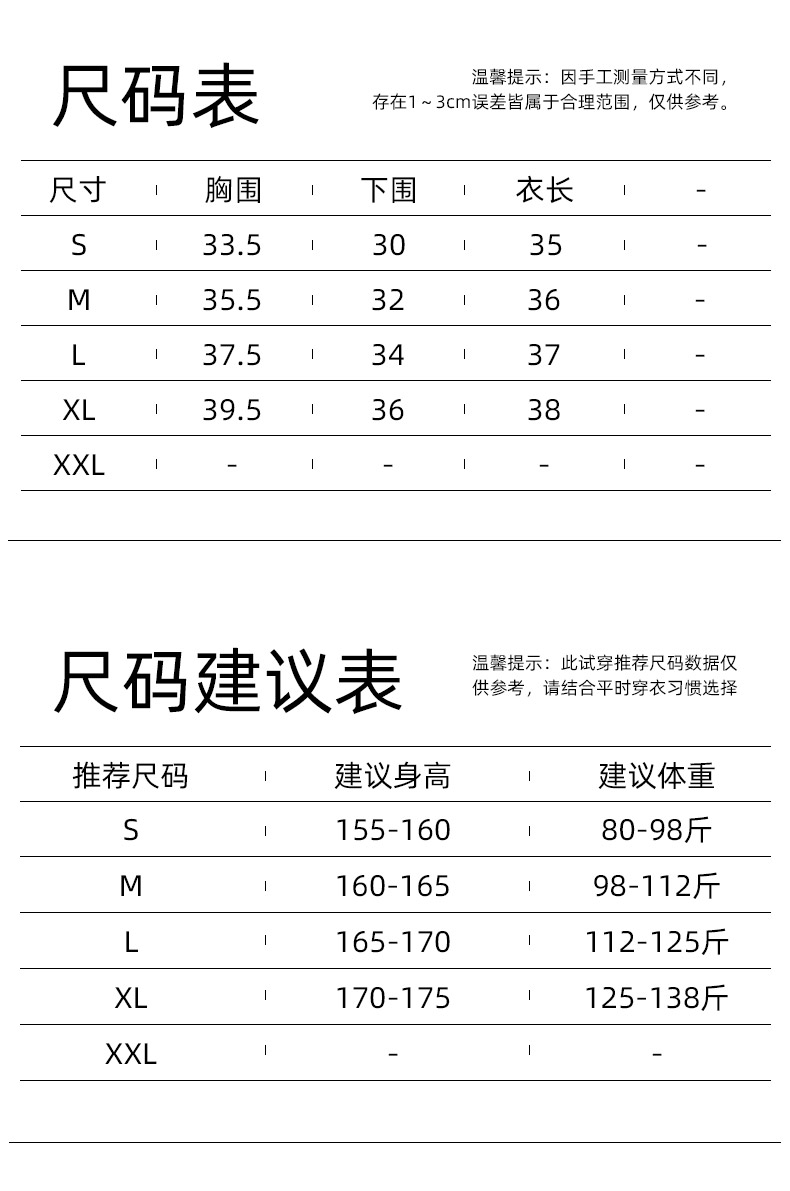 尺码表

温馨提示：因手工测量方式不同，存在1~3cm误差皆属于合理范围，仅供参考。

| 尺寸 | 胸围 | 下围 | 衣长 | - |
|---|---|---|---|---|
| S | 33.5 | 30 | 35 | - |
| M | 35.5 | 32 | 36 | - |
| L | 37.5 | 34 | 37 | - |
| XL | 39.5 | 36 | 38 | - |
| XXL | - | - | - | - |

尺码建议表

温馨提示：此试穿推荐尺码数据仅供参考，请结合平时穿衣习惯选择

| 推荐尺码 | 建议身高 | 建议体重 |
|---|---|---|
| S | 155-160 | 80-98斤 |
| M | 160-165 | 98-112斤 |
| L | 165-170 | 112-125斤 |
| XL | 170-175 | 125-138斤 |
| XXL | - | - |